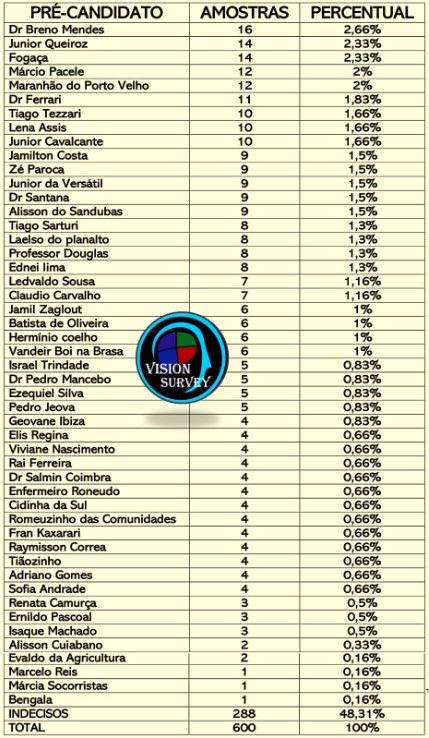 | PRÉ-CANDIDATO | AMOSTRAS | PERCENTUAL |
|---|---|---|
| Dr Breno Mendes | 16 | 2,66% |
| Junior Queiroz | 14 | 2,33% |
| Fogaça | 14 | 2,33% |
| Márcio Pacele | 12 | 2% |
| Maranhão do Porto Velho | 12 | 2% |
| Dr Ferrari | 11 | 1,83% |
| Tiago Tezzari | 10 | 1,66% |
| Lena Assis | 10 | 1,66% |
| Junior Cavalcante | 10 | 1,66% |
| Jamilton Costa | 9 | 1,5% |
| Zé Paroca | 9 | 1,5% |
| Junior da Versátil | 9 | 1,5% |
| Dr Santana | 9 | 1,5% |
| Alisson do Sandubas | 9 | 1,5% |
| Tiago Sarturi | 8 | 1,3% |
| Laelso do planalto | 8 | 1,3% |
| Professor Douglas | 8 | 1,3% |
| Ednei lima | 8 | 1,3% |
| Ledvaldo Sousa | 7 | 1,16% |
| Claudio Carvalho | 7 | 1,16% |
| Jamil Zaglout | 6 | 1% |
| Batista de Oliveira | 6 | 1% |
| Hermínio coelho | 6 | 1% |
| Vandeir Boi na Brasa | 6 | 1% |
| Israel Trindade | 5 | 0,83% |
| Dr Pedro Mancebo | 5 | 0,83% |
| Ezequiel Silva | 5 | 0,83% |
| Pedro Jeova | 5 | 0,83% |
| Geovane Ibiza | 4 | 0,83% |
| Elis Regina | 4 | 0,66% |
| Viviane Nascimento | 4 | 0,66% |
| Rai Ferreira | 4 | 0,66% |
| Dr Salmin Coimbra | 4 | 0,66% |
| Enfermeiro Roneudo | 4 | 0,66% |
| Cidinha da Sul | 4 | 0,66% |
| Romeuzinho das Comunidades | 4 | 0,66% |
| Fran Kaxarari | 4 | 0,66% |
| Raymisson Correa | 4 | 0,66% |
| Tiãozinho | 4 | 0,66% |
| Adriano Gomes | 4 | 0,66% |
| Sofia Andrade | 4 | 0,66% |
| Renata Camurça | 3 | 0,5% |
| Ernildo Pascoal | 3 | 0,5% |
| Isaque Machado | 3 | 0,5% |
| Alisson Cuiabano | 2 | 0,33% |
| Evaldo da Agricultura | 2 | 0,16% |
| Marcelo Reis | 1 | 0,16% |
| Márcia Socorristas | 1 | 0,16% |
| Bengala | 1 | 0,16% |
| INDECISOS | 288 | 48,31% |
| TOTAL | 600 | 100% |

VISION SURVEY